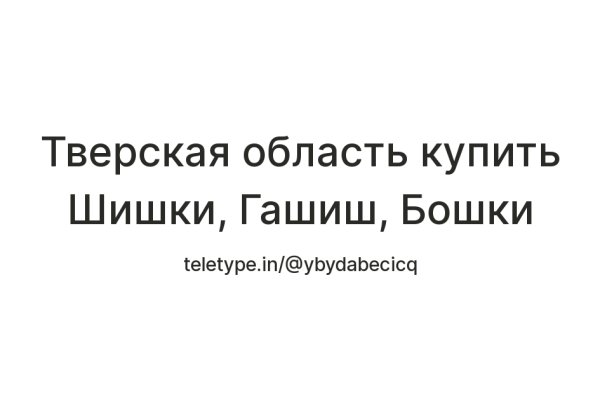 Тверская область купить Шишки, Гашиш, Бошки

teletype.in/@ybydabecicq